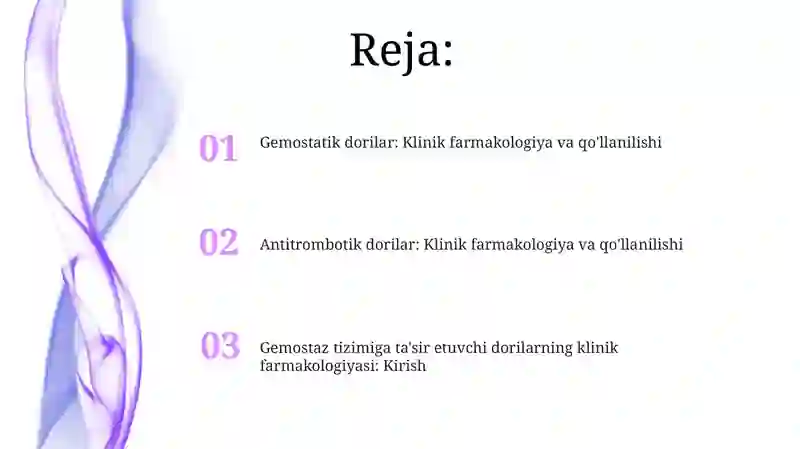 Reja:

01 Gemostatik dorilar: Klinik farmakologiya va qo'llanilishi

02 Antitrombotik dorilar: Klinik farmakologiya va qo'llanilishi

03 Gemostaz tizimiga ta'sir etuvchi dorilarning klinik farmakologiyasi: Kirish